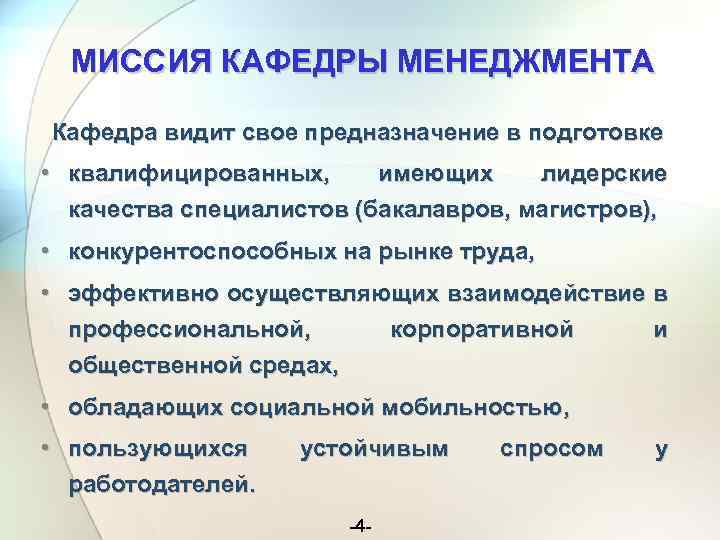 МИССИЯ КАФЕДРЫ МЕНЕДЖМЕНТА

Кафедра видит свое предназначение в подготовке

• квалифицированных, имеющих лидерские качества специалистов (бакалавров, магистров),
• конкурентоспособных на рынке труда,
• эффективно осуществляющих взаимодействие в профессиональной, корпоративной и общественной средах,
• обладающих социальной мобильностью,
• пользующихся устойчивым спросом у работодателей.

-4-